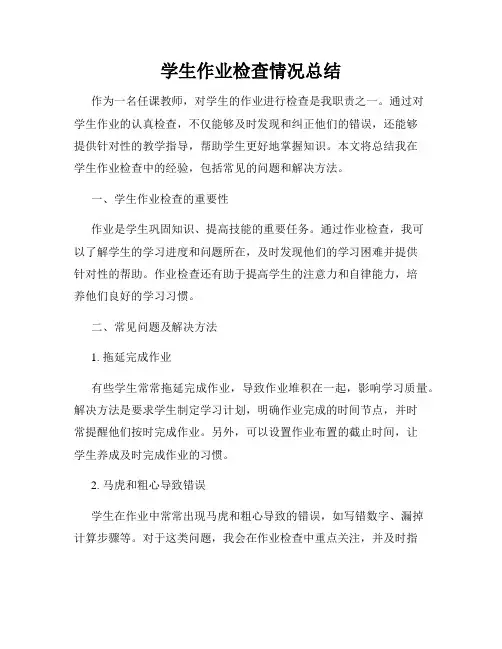 学生作业检查情况总结

作为一名任课教师，对学生的作业进行检查是我职责之一。通过对学生作业的认真检查，不仅能够及时发现和纠正他们的错误，还能够提供针对性的教学指导，帮助学生更好地掌握知识。本文将总结我在学生作业检查中的经验，包括常见的问题和解决方法。

一、学生作业检查的重要性

作业是学生巩固知识、提高技能的重要任务。通过作业检查，我可以了解学生的学习进度和问题所在，及时发现他们的学习困难并提供针对性的帮助。作业检查还有助于提高学生的注意力和自律能力，培养他们良好的学习习惯。

二、常见问题及解决方法

1. 拖延完成作业

有些学生常常拖延完成作业，导致作业堆积在一起，影响学习质量。解决方法是要求学生制定学习计划，明确作业完成的时间节点，并时常提醒他们按时完成作业。另外，可以设置作业布置的截止时间，让学生养成及时完成作业的习惯。

2. 马虎和粗心导致错误

学生在作业中常常出现马虎和粗心导致的错误，如写错数字、漏掉计算步骤等。对于这类问题，我会在作业检查中重点关注，并及时指